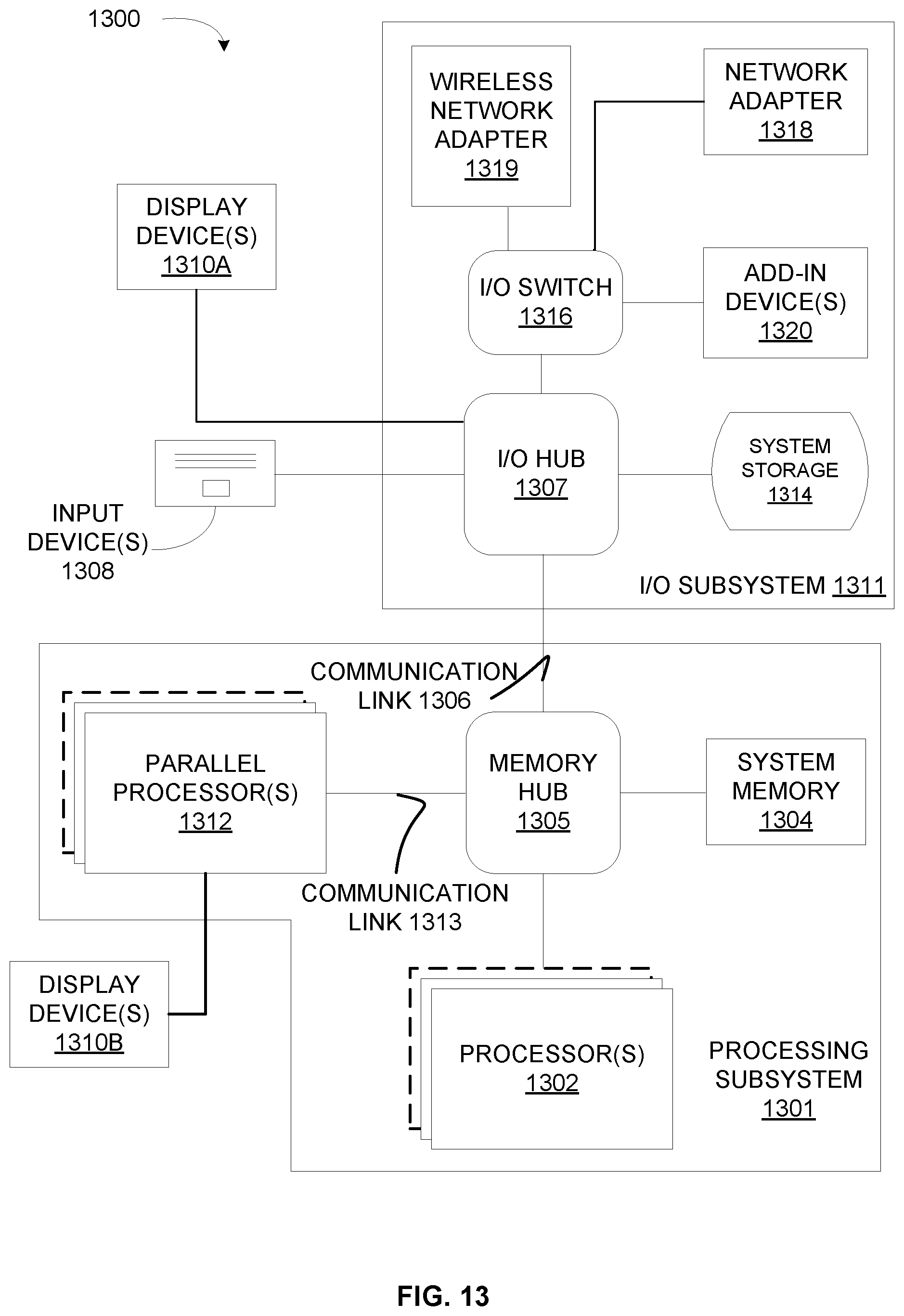 1300

WIRELESS NETWORK ADAPTER 1319

NETWORK ADAPTER 1318

DISPLAY DEVICE(S) 1310A

I/O SWITCH 1316

ADD-IN DEVICE(S) 1320

I/O HUB 1307

SYSTEM STORAGE 1314

INPUT DEVICE(S) 1308

I/O SUBSYSTEM 1311

COMMUNICATION LINK 1306

PARALLEL PROCESSOR(S) 1312

MEMORY HUB 1305

SYSTEM MEMORY 1304

COMMUNICATION LINK 1313

DISPLAY DEVICE(S) 1310B

PROCESSOR(S) 1302

PROCESSING SUBSYSTEM 1301

FIG. 13